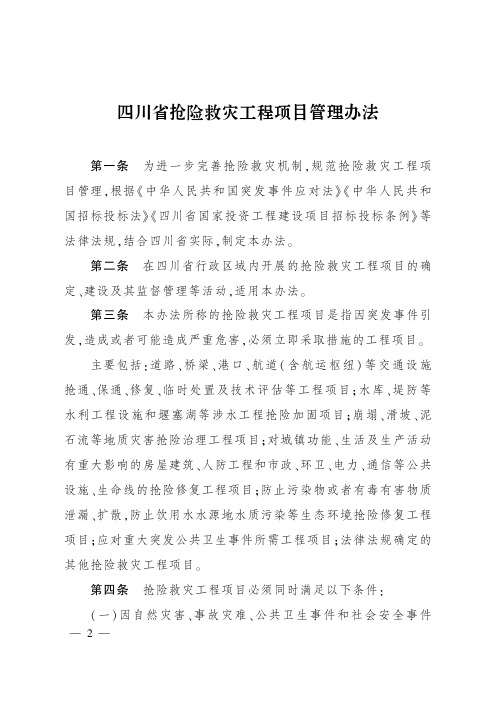 四川省抢险救灾工程项目管理办法

第一条　为进一步完善抢险救灾机制，规范抢险救灾工程项目管理，根据《中华人民共和国突发事件应对法》《中华人民共和国招标投标法》《四川省国家投资工程建设项目招标投标条例》等法律法规，结合四川省实际，制定本办法。

第二条　在四川省行政区域内开展的抢险救灾工程项目的确定、建设及其监督管理等活动，适用本办法。

第三条　本办法所称的抢险救灾工程项目是指因突发事件引发，造成或者可能造成严重危害，必须立即采取措施的工程项目。

主要包括：道路、桥梁、港口、航道（含航运枢纽）等交通设施抢通、保通、修复、临时处置及技术评估等工程项目；水库、堤防等水利工程设施和堰塞湖等涉水工程抢险加固项目；崩塌、滑坡、泥石流等地质灾害抢险治理工程项目；对城镇功能、生活及生产活动有重大影响的房屋建筑、人防工程和市政、环卫、电力、通信等公共设施、生命线的抢险修复工程项目；防止污染物或者有毒有害物质泄漏、扩散，防止饮用水水源地水质污染等生态环境抢险修复工程项目；应对重大突发公共卫生事件所需工程项目；法律法规确定的其他抢险救灾工程项目。

第四条　抢险救灾工程项目必须同时满足以下条件：

（一）因自然灾害、事故灾难、公共卫生事件和社会安全事件

— 2 —